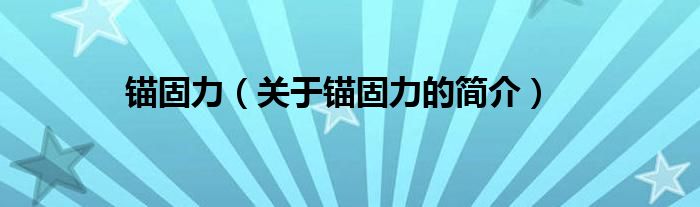 锚固力（关于锚固力的简介）